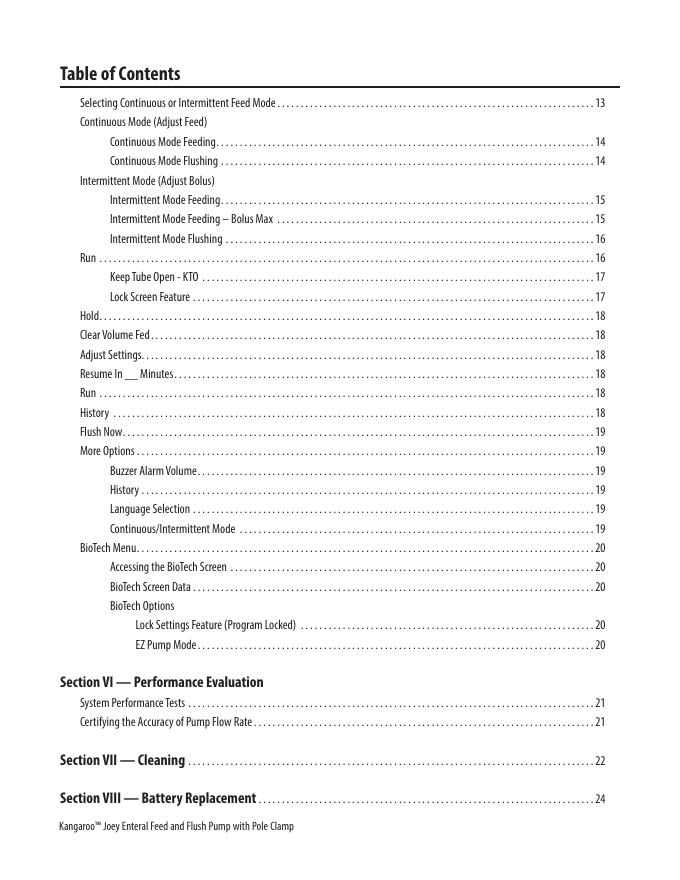 Table of Contents

Selecting Continuous or Intermittent Feed Mode . . . . . . . . . . 13
Continuous Mode (Adjust Feed)
Continuous Mode Feeding . . . . . . . . . . 14
Continuous Mode Flushing . . . . . . . . . . 14
Intermittent Mode (Adjust Bolus)
Intermittent Mode Feeding . . . . . . . . . . 15
Intermittent Mode Feeding – Bolus Max . . . . . . . . . . 15
Intermittent Mode Flushing . . . . . . . . . . 16
Run . . . . . . . . . . 16
Keep Tube Open - KTO . . . . . . . . . . 17
Lock Screen Feature . . . . . . . . . . 17
Hold . . . . . . . . . . 18
Clear Volume Fed . . . . . . . . . . 18
Adjust Settings . . . . . . . . . . 18
Resume In __ Minutes . . . . . . . . . . 18
Run . . . . . . . . . . 18
History . . . . . . . . . . 18
Flush Now . . . . . . . . . . 19
More Options . . . . . . . . . . 19
Buzzer Alarm Volume . . . . . . . . . . 19
History . . . . . . . . . . 19
Language Selection . . . . . . . . . . 19
Continuous/Intermittent Mode . . . . . . . . . . 19
BioTech Menu . . . . . . . . . . 20
Accessing the BioTech Screen . . . . . . . . . . 20
BioTech Screen Data . . . . . . . . . . 20
BioTech Options
Lock Settings Feature (Program Locked) . . . . . . . . . . 20
EZ Pump Mode . . . . . . . . . . 20

Section VI — Performance Evaluation
System Performance Tests . . . . . . . . . . 21
Certifying the Accuracy of Pump Flow Rate . . . . . . . . . . 21

Section VII — Cleaning . . . . . . . . . . 22

Section VIII — Battery Replacement . . . . . . . . . . 24

Kangaroo™ Joey Enteral Feed and Flush Pump with Pole Clamp